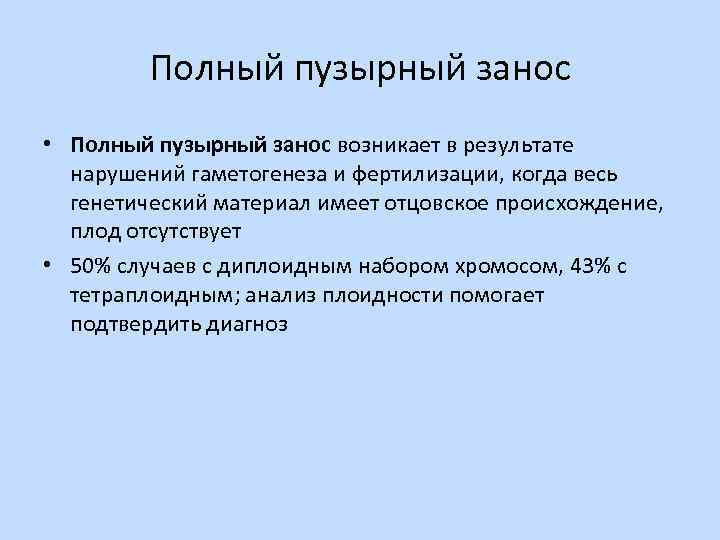 Полный пузырный занос

• Полный пузырный занос возникает в результате нарушений гаметогенеза и фертилизации, когда весь генетический материал имеет отцовское происхождение, плод отсутствует

• 50% случаев с диплоидным набором хромосом, 43% с тетраплоидным; анализ плоидности помогает подтвердить диагноз